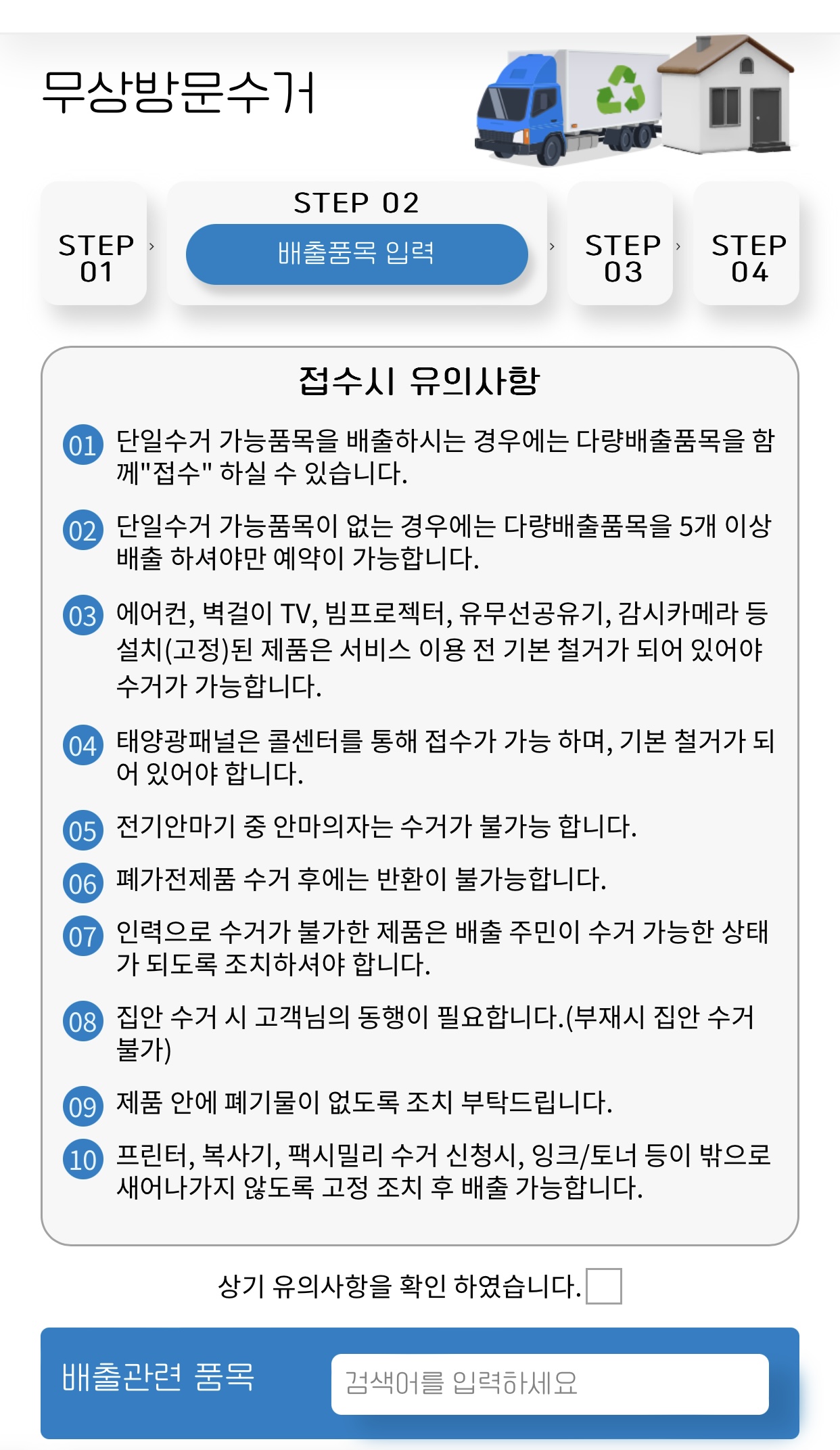 무상방문수거

STEP 01 › STEP 02 배출품목 입력 › STEP 03 › STEP 04

접수시 유의사항

01 단일수거 가능품목을 배출하시는 경우에는 다량배출품목을 함께"접수" 하실 수 있습니다.

02 단일수거 가능품목이 없는 경우에는 다량배출품목을 5개 이상 배출 하셔야만 예약이 가능합니다.

03 에어컨, 벽걸이 TV, 빔프로젝터, 유무선공유기, 감시카메라 등 설치(고정)된 제품은 서비스 이용 전 기본 철거가 되어 있어야 수거가 가능합니다.

04 태양광패널은 콜센터를 통해 접수가 가능 하며, 기본 철거가 되어 있어야 합니다.

05 전기안마기 중 안마의자는 수거가 불가능 합니다.

06 폐가전제품 수거 후에는 반환이 불가능합니다.

07 인력으로 수거가 불가한 제품은 배출 주민이 수거 가능한 상태가 되도록 조치하셔야 합니다.

08 집안 수거 시 고객님의 동행이 필요합니다.(부재시 집안 수거 불가)

09 제품 안에 폐기물이 없도록 조치 부탁드립니다.

10 프린터, 복사기, 팩시밀리 수거 신청시, 잉크/토너 등이 밖으로 새어나가지 않도록 고정 조치 후 배출 가능합니다.

상기 유의사항을 확인 하였습니다.

배출관련 품목 검색어를 입력하세요